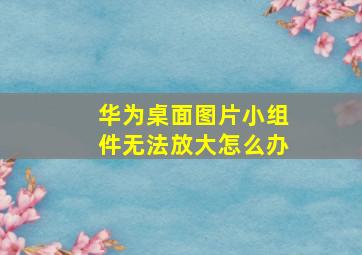 华为桌面图片小组件无法放大怎么办